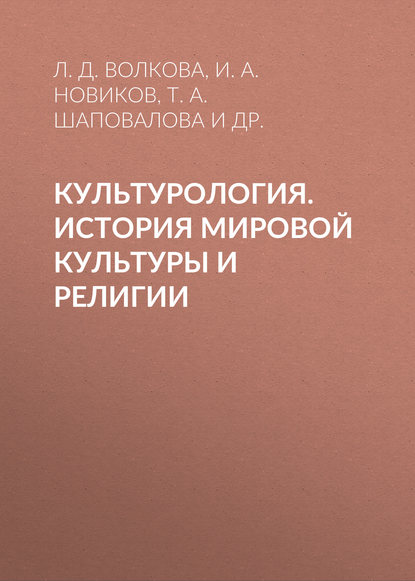 Л. Д. ВОЛКОВА, И. А. НОВИКОВ, Т. А. ШАПОВАЛОВА И ДР.

КУЛЬТУРОЛОГИЯ. ИСТОРИЯ МИРОВОЙ КУЛЬТУРЫ И РЕЛИГИИ